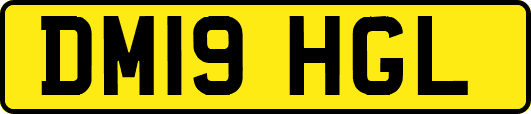 DM19 HGL